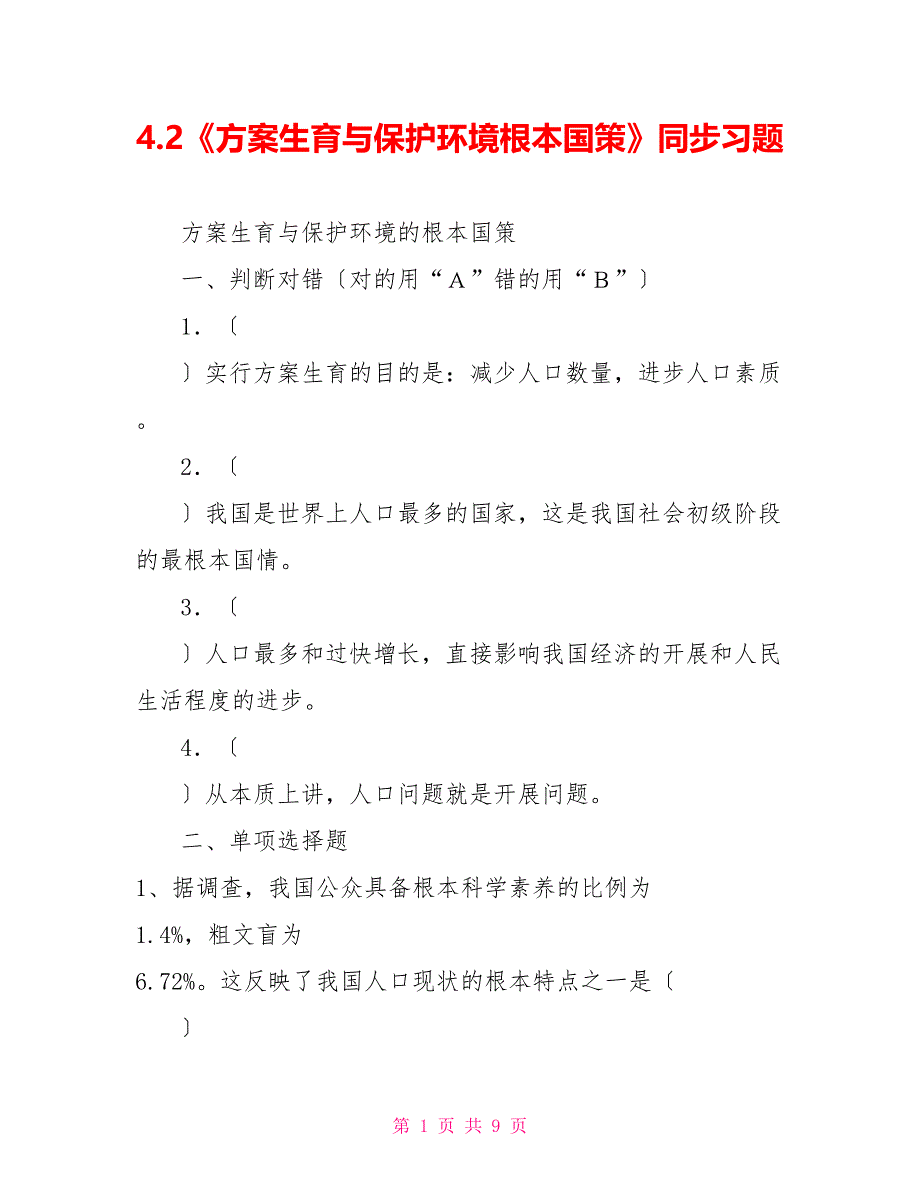 4.2《方案生育与保护环境根本国策》同步习题

方案生育与保护环境的根本国策

一、判断对错〔对的用“A”错的用“B”〕

1.〔

〕实行方案生育的目的是：减少人口数量，进步人口素质。

2.〔

〕我国是世界上人口最多的国家，这是我国社会初级阶段的最根本国情。

3.〔

〕人口最多和过快增长，直接影响我国经济的开展和人民生活程度的进步。

4.〔

〕从本质上讲，人口问题就是开展问题。

二、单项选择题

1、据调查，我国公众具备根本科学素养的比例为

1.4%，粗文盲为

6.72%。这反映了我国人口现状的根本特点之一是〔

〕

第 1 页 共 9 页